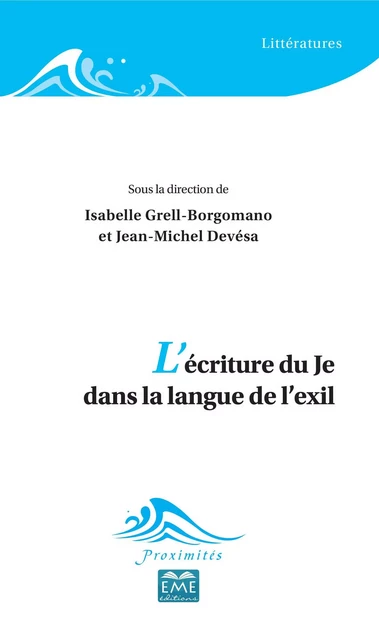 Littératures

Sous la direction de
Isabelle Grell-Borgomano
et Jean-Michel Devésa

L'écriture du Je dans la langue de l'exil

Proximités

EME
éditions